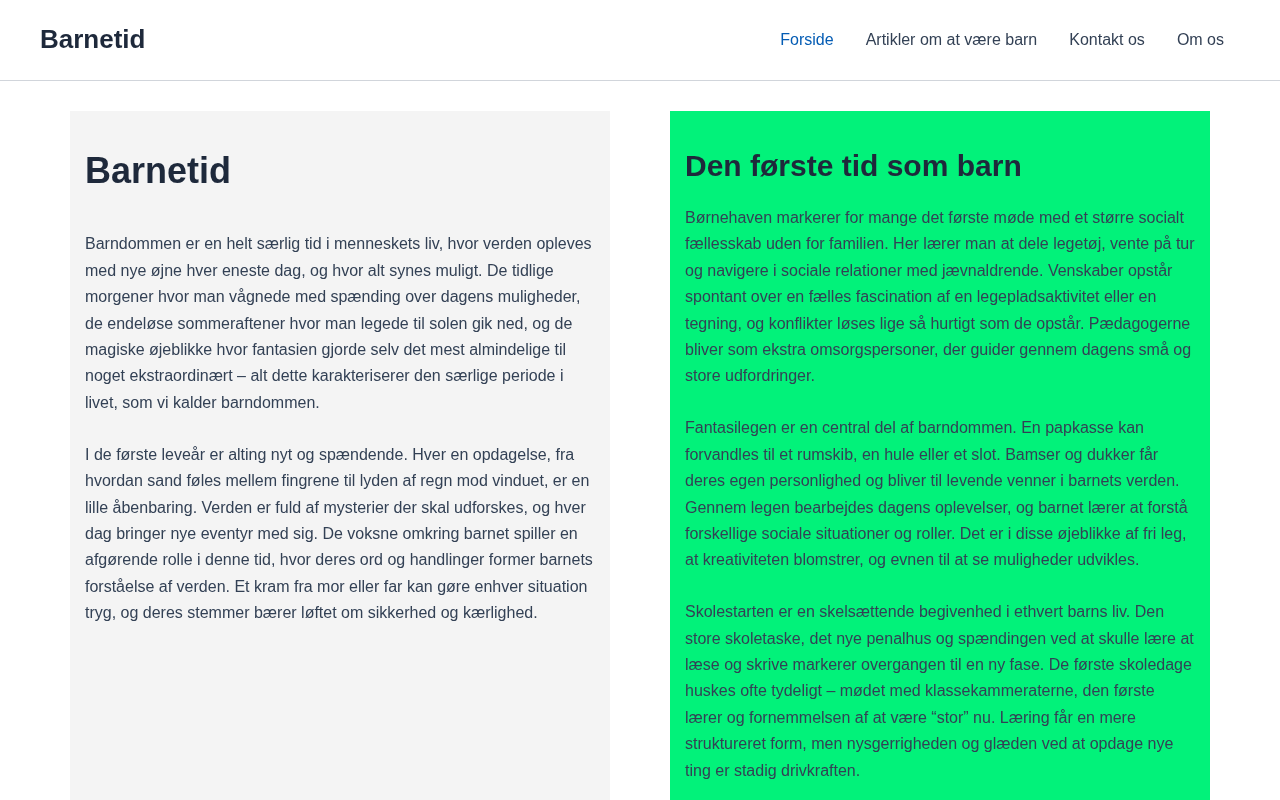 Barnetid

Forside Artikler om at være barn Kontakt os Om os

Barnetid

Barndommen er en helt særlig tid i menneskets liv, hvor verden opleves med nye øjne hver eneste dag, og hvor alt synes muligt. De tidlige morgener hvor man vågnede med spænding over dagens muligheder, de endeløse sommeraftener hvor man legede til solen gik ned, og de magiske øjeblikke hvor fantasien gjorde selv det mest almindelige til noget ekstraordinært – alt dette karakteriserer den særlige periode i livet, som vi kalder barndommen.

I de første leveår er alting nyt og spændende. Hver en opdagelse, fra hvordan sand føles mellem fingrene til lyden af regn mod vinduet, er en lille åbenbaring. Verden er fuld af mysterier der skal udforskes, og hver dag bringer nye eventyr med sig. De voksne omkring barnet spiller en afgørende rolle i denne tid, hvor deres ord og handlinger former barnets forståelse af verden. Et kram fra mor eller far kan gøre enhver situation tryg, og deres stemmer bærer løftet om sikkerhed og kærlighed.

Den første tid som barn

Børnehaven markerer for mange det første møde med et større socialt fællesskab uden for familien. Her lærer man at dele legetøj, vente på tur og navigere i sociale relationer med jævnaldrende. Venskaber opstår spontant over en fælles fascination af en legepladsaktivitet eller en tegning, og konflikter løses lige så hurtigt som de opstår. Pædagogerne bliver som ekstra omsorgspersoner, der guider gennem dagens små og store udfordringer.

Fantasilegen er en central del af barndommen. En papkasse kan forvandles til et rumskib, en hule eller et slot. Bamser og dukker får deres egen personlighed og bliver til levende venner i barnets verden. Gennem legen bearbejdes dagens oplevelser, og barnet lærer at forstå forskellige sociale situationer og roller. Det er i disse øjeblikke af fri leg, at kreativiteten blomstrer, og evnen til at se muligheder udvikles.

Skolestarten er en skelsættende begivenhed i ethvert barns liv. Den store skoletaske, det nye penalhus og spændingen ved at skulle lære at læse og skrive markerer overgangen til en ny fase. De første skoledage huskes ofte tydeligt – mødet med klassekammeraterne, den første lærer og fornemmelsen af at være “stor” nu. Læring får en mere struktureret form, men nysgerrigheden og glæden ved at opdage nye ting er stadig drivkraften.